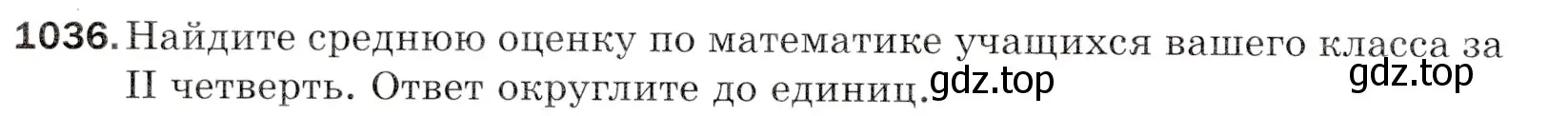 1036. Найдите среднюю оценку по математике учащихся вашего класса за II четверть. Ответ округлите до единиц.

gdz.top gdz.top